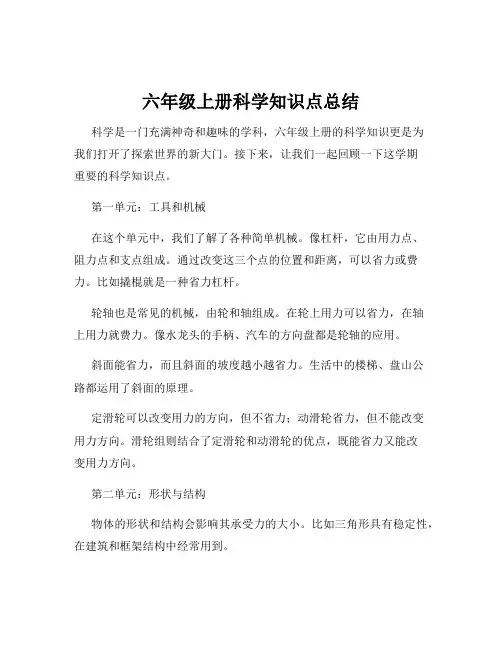 六年级上册科学知识点总结

科学是一门充满神奇和趣味的学科，六年级上册的科学知识更是为我们打开了探索世界的新大门。接下来，让我们一起回顾一下这学期重要的科学知识点。

第一单元：工具和机械

在这个单元中，我们了解了各种简单机械。像杠杆，它由用力点、阻力点和支点组成。通过改变这三个点的位置和距离，可以省力或费力。比如撬棍就是一种省力杠杆。

轮轴也是常见的机械，由轮和轴组成。在轮上用力可以省力，在轴上用力就费力。像水龙头的手柄、汽车的方向盘都是轮轴的应用。

斜面能省力，而且斜面的坡度越小越省力。生活中的楼梯、盘山公路都运用了斜面的原理。

定滑轮可以改变用力的方向，但不省力；动滑轮省力，但不能改变用力方向。滑轮组则结合了定滑轮和动滑轮的优点，既能省力又能改变用力方向。

第二单元：形状与结构

物体的形状和结构会影响其承受力的大小。比如三角形具有稳定性，在建筑和框架结构中经常用到。